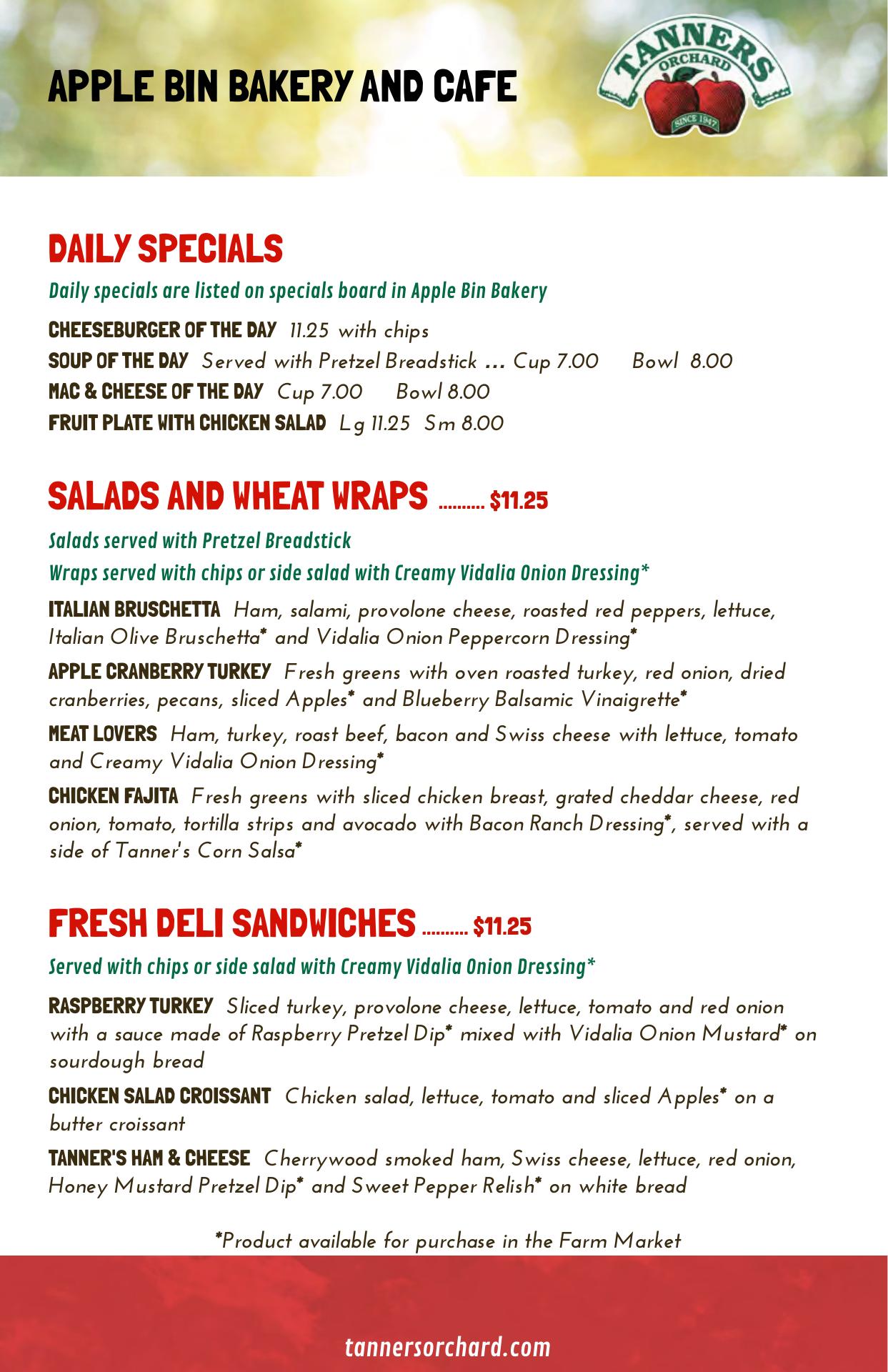 APPLE BIN BAKERY AND CAFE

TANNERS ORCHARD SINCE 1947

DAILY SPECIALS

Daily specials are listed on specials board in Apple Bin Bakery

CHEESEBURGER OF THE DAY 11.25 with chips
SOUP OF THE DAY Served with Pretzel Breadstick ... Cup 7.00 Bowl 8.00
MAC & CHEESE OF THE DAY Cup 7.00 Bowl 8.00
FRUIT PLATE WITH CHICKEN SALAD Lg 11.25 Sm 8.00

SALADS AND WHEAT WRAPS .......... $11.25

Salads served with Pretzel Breadstick
Wraps served with chips or side salad with Creamy Vidalia Onion Dressing*

ITALIAN BRUSCHETTA Ham, salami, provolone cheese, roasted red peppers, lettuce, Italian Olive Bruschetta* and Vidalia Onion Peppercorn Dressing*

APPLE CRANBERRY TURKEY Fresh greens with oven roasted turkey, red onion, dried cranberries, pecans, sliced Apples* and Blueberry Balsamic Vinaigrette*

MEAT LOVERS Ham, turkey, roast beef, bacon and Swiss cheese with lettuce, tomato and Creamy Vidalia Onion Dressing*

CHICKEN FAJITA Fresh greens with sliced chicken breast, grated cheddar cheese, red onion, tomato, tortilla strips and avocado with Bacon Ranch Dressing*, served with a side of Tanner's Corn Salsa*

FRESH DELI SANDWICHES .......... $11.25

Served with chips or side salad with Creamy Vidalia Onion Dressing*

RASPBERRY TURKEY Sliced turkey, provolone cheese, lettuce, tomato and red onion with a sauce made of Raspberry Pretzel Dip* mixed with Vidalia Onion Mustard* on sourdough bread

CHICKEN SALAD CROISSANT Chicken salad, lettuce, tomato and sliced Apples* on a butter croissant

TANNER'S HAM & CHEESE Cherrywood smoked ham, Swiss cheese, lettuce, red onion, Honey Mustard Pretzel Dip* and Sweet Pepper Relish* on white bread

*Product available for purchase in the Farm Market

tannersorchard.com